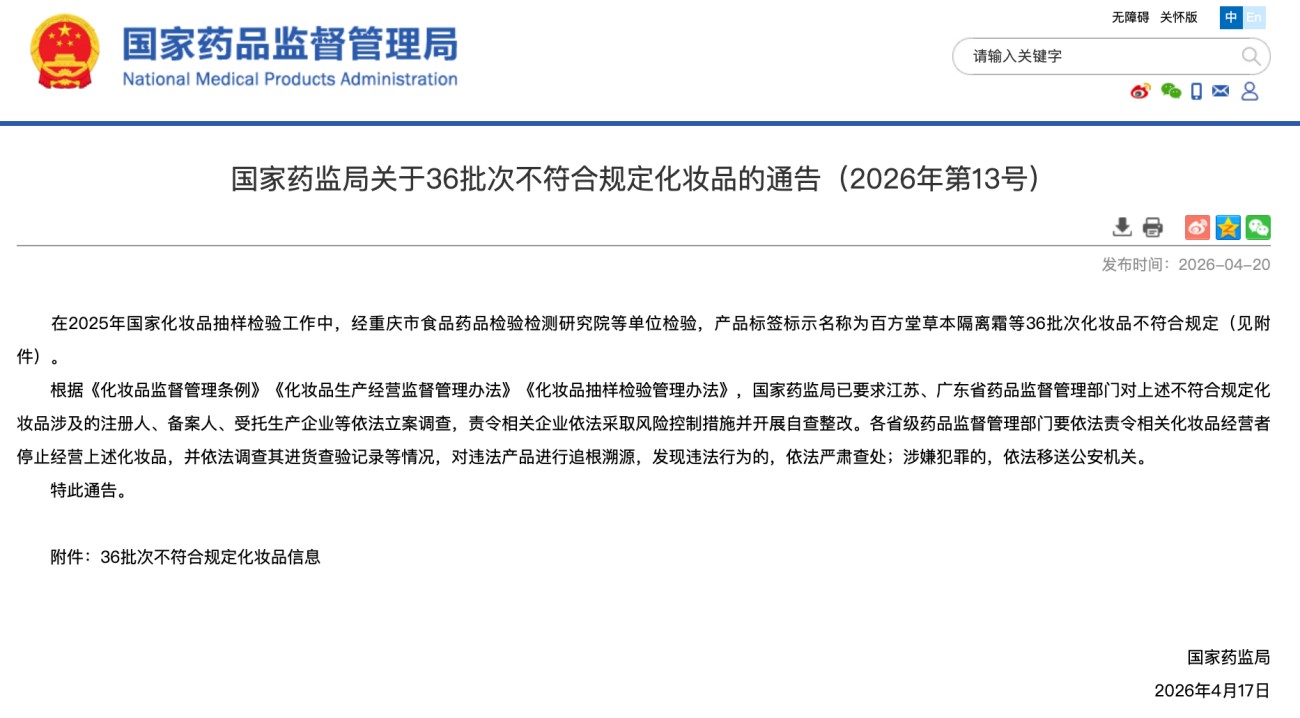 国家药品监督管理局
National Medical Products Administration

无障碍 关怀版 中 En

请输入关键字

国家药监局关于36批次不符合规定化妆品的通告（2026年第13号）

发布时间：2026-04-20

在2025年国家化妆品抽样检验工作中，经重庆市食品药品检验检测研究院等单位检验，产品标签标示名称为百方堂草本隔离霜等36批次化妆品不符合规定（见附件）。

根据《化妆品监督管理条例》《化妆品生产经营监督管理办法》《化妆品抽样检验管理办法》，国家药监局已要求江苏、广东省药品监督管理部门对上述不符合规定化妆品涉及的注册人、备案人、受托生产企业等依法立案调查，责令相关企业依法采取风险控制措施并开展自查整改。各省级药品监督管理部门要依法责令相关化妆品经营者停止经营上述化妆品，并依法调查其进货查验记录等情况，对违法产品进行追根溯源，发现违法行为的，依法严肃查处；涉嫌犯罪的，依法移送公安机关。

特此通告。

附件：36批次不符合规定化妆品信息

国家药监局

2026年4月17日